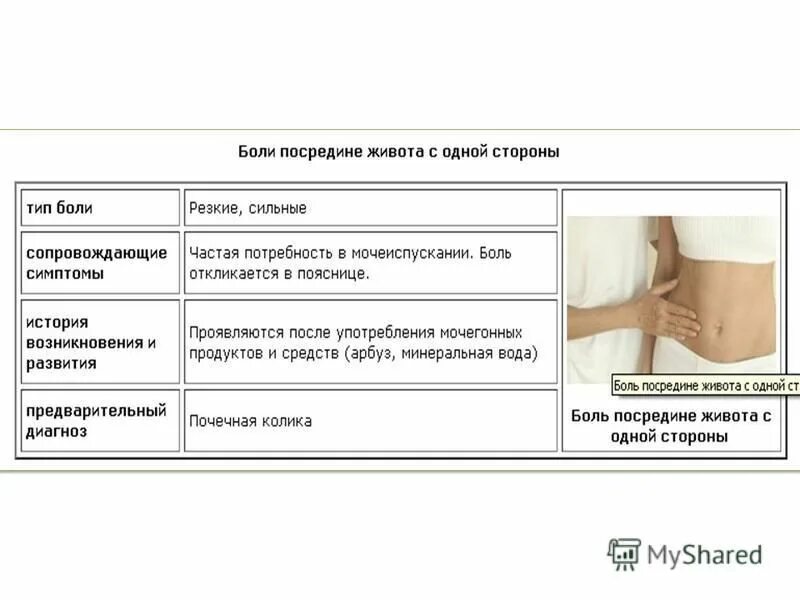 Боли посредине живота с одной стороны

| тип боли | Резкие, сильные |
|---|---|
| сопровождающие симптомы | Частая потребность в мочеиспускании. Боль откликается в пояснице. |
| история возникновения и развития | Проявляются после употребления мочегонных продуктов и средств (арбуз, минеральная вода) |
| предварительный диагноз | Почечная колика |

Боль посредине живота с одной ст

Боль посредине живота с одной стороны

MyShared